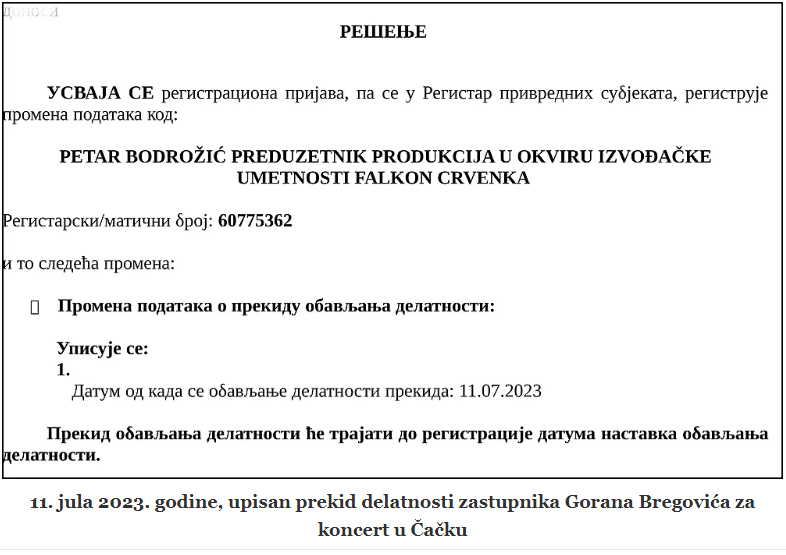 доноси

РЕШЕЊЕ

УСВАЈА СЕ регистрациона пријава, па се у Регистар привредних субјеката, региструје промена података код:

PETAR BODROŽIĆ PREDUZETNIK PRODUKCIJA U OKVIRU IZVOĐAČKE UMETNOSTI FALKON CRVENKA

Регистарски/матични број: 60775362

и то следећа промена:

Промена података о прекиду обављања делатности:

Уписује се:
1.
Датум од када се обављање делатности прекида: 11.07.2023

Прекид обављања делатности ће трајати до регистрације датума наставка обављања делатности.

11. jula 2023. godine, upisan prekid delatnosti zastupnika Gorana Bregovića za koncert u Čačku